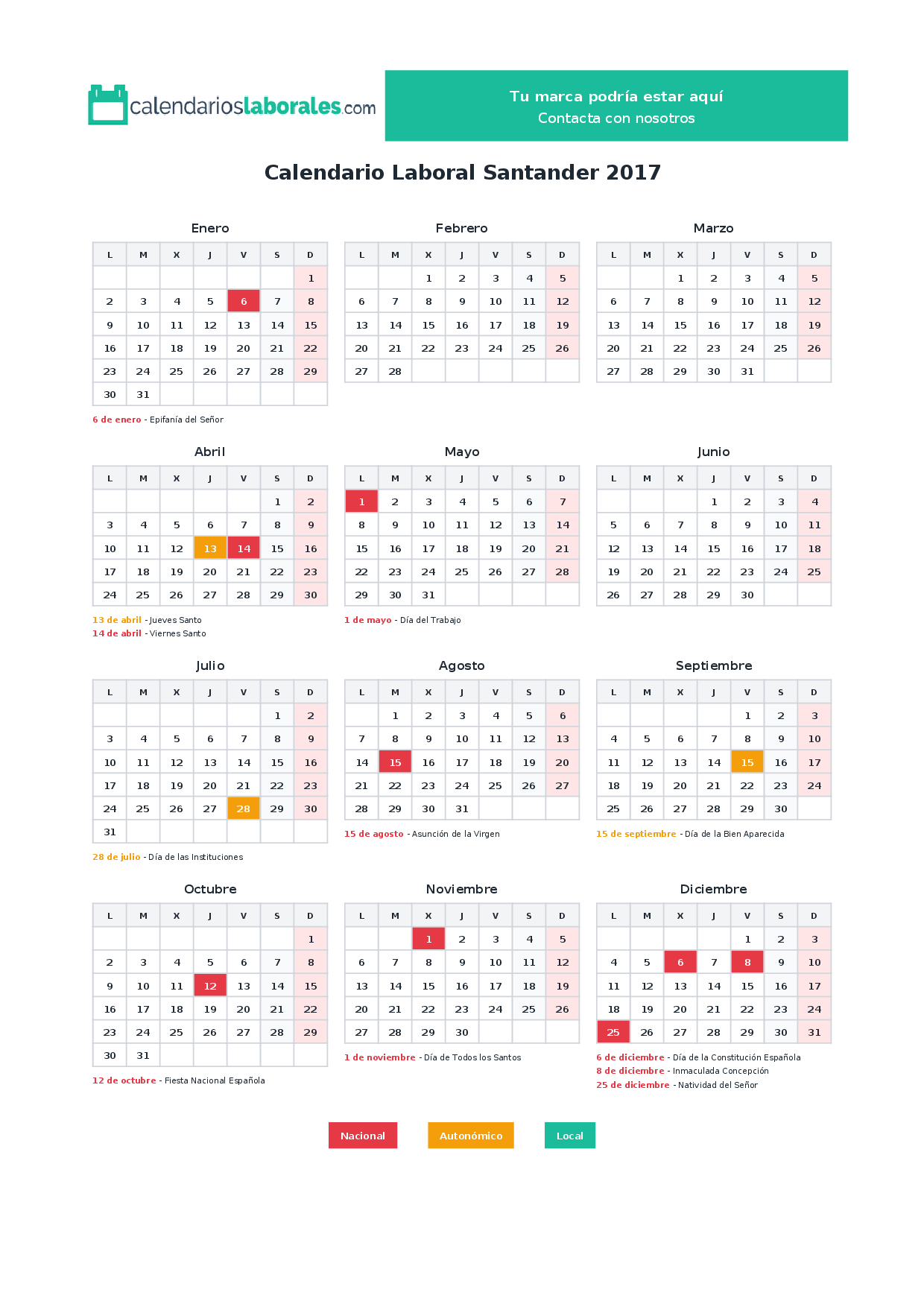 calendarioslaborales.com

Tu marca podría estar aquí
Contacta con nosotros

Calendario Laboral Santander 2017

Enero

| L | M | X | J | V | S | D |
|---|---|---|---|---|---|---|
| | | | | | | 1 |
| 2 | 3 | 4 | 5 | 6 | 7 | 8 |
| 9 | 10 | 11 | 12 | 13 | 14 | 15 |
| 16 | 17 | 18 | 19 | 20 | 21 | 22 |
| 23 | 24 | 25 | 26 | 27 | 28 | 29 |
| 30 | 31 | | | | | |

6 de enero - Epifanía del Señor

Febrero

| L | M | X | J | V | S | D |
|---|---|---|---|---|---|---|
| | | 1 | 2 | 3 | 4 | 5 |
| 6 | 7 | 8 | 9 | 10 | 11 | 12 |
| 13 | 14 | 15 | 16 | 17 | 18 | 19 |
| 20 | 21 | 22 | 23 | 24 | 25 | 26 |
| 27 | 28 | | | | | |

Marzo

| L | M | X | J | V | S | D |
|---|---|---|---|---|---|---|
| | | 1 | 2 | 3 | 4 | 5 |
| 6 | 7 | 8 | 9 | 10 | 11 | 12 |
| 13 | 14 | 15 | 16 | 17 | 18 | 19 |
| 20 | 21 | 22 | 23 | 24 | 25 | 26 |
| 27 | 28 | 29 | 30 | 31 | | |

Abril

| L | M | X | J | V | S | D |
|---|---|---|---|---|---|---|
| | | | | | 1 | 2 |
| 3 | 4 | 5 | 6 | 7 | 8 | 9 |
| 10 | 11 | 12 | 13 | 14 | 15 | 16 |
| 17 | 18 | 19 | 20 | 21 | 22 | 23 |
| 24 | 25 | 26 | 27 | 28 | 29 | 30 |

13 de abril - Jueves Santo
14 de abril - Viernes Santo

Mayo

| L | M | X | J | V | S | D |
|---|---|---|---|---|---|---|
| 1 | 2 | 3 | 4 | 5 | 6 | 7 |
| 8 | 9 | 10 | 11 | 12 | 13 | 14 |
| 15 | 16 | 17 | 18 | 19 | 20 | 21 |
| 22 | 23 | 24 | 25 | 26 | 27 | 28 |
| 29 | 30 | 31 | | | | |

1 de mayo - Día del Trabajo

Junio

| L | M | X | J | V | S | D |
|---|---|---|---|---|---|---|
| | | | 1 | 2 | 3 | 4 |
| 5 | 6 | 7 | 8 | 9 | 10 | 11 |
| 12 | 13 | 14 | 15 | 16 | 17 | 18 |
| 19 | 20 | 21 | 22 | 23 | 24 | 25 |
| 26 | 27 | 28 | 29 | 30 | | |

Julio

| L | M | X | J | V | S | D |
|---|---|---|---|---|---|---|
| | | | | | 1 | 2 |
| 3 | 4 | 5 | 6 | 7 | 8 | 9 |
| 10 | 11 | 12 | 13 | 14 | 15 | 16 |
| 17 | 18 | 19 | 20 | 21 | 22 | 23 |
| 24 | 25 | 26 | 27 | 28 | 29 | 30 |
| 31 | | | | | | |

28 de julio - Día de las Instituciones

Agosto

| L | M | X | J | V | S | D |
|---|---|---|---|---|---|---|
| | 1 | 2 | 3 | 4 | 5 | 6 |
| 7 | 8 | 9 | 10 | 11 | 12 | 13 |
| 14 | 15 | 16 | 17 | 18 | 19 | 20 |
| 21 | 22 | 23 | 24 | 25 | 26 | 27 |
| 28 | 29 | 30 | 31 | | | |

15 de agosto - Asunción de la Virgen

Septiembre

| L | M | X | J | V | S | D |
|---|---|---|---|---|---|---|
| | | | | 1 | 2 | 3 |
| 4 | 5 | 6 | 7 | 8 | 9 | 10 |
| 11 | 12 | 13 | 14 | 15 | 16 | 17 |
| 18 | 19 | 20 | 21 | 22 | 23 | 24 |
| 25 | 26 | 27 | 28 | 29 | 30 | |

15 de septiembre - Día de la Bien Aparecida

Octubre

| L | M | X | J | V | S | D |
|---|---|---|---|---|---|---|
| | | | | | | 1 |
| 2 | 3 | 4 | 5 | 6 | 7 | 8 |
| 9 | 10 | 11 | 12 | 13 | 14 | 15 |
| 16 | 17 | 18 | 19 | 20 | 21 | 22 |
| 23 | 24 | 25 | 26 | 27 | 28 | 29 |
| 30 | 31 | | | | | |

12 de octubre - Fiesta Nacional Española

Noviembre

| L | M | X | J | V | S | D |
|---|---|---|---|---|---|---|
| | | 1 | 2 | 3 | 4 | 5 |
| 6 | 7 | 8 | 9 | 10 | 11 | 12 |
| 13 | 14 | 15 | 16 | 17 | 18 | 19 |
| 20 | 21 | 22 | 23 | 24 | 25 | 26 |
| 27 | 28 | 29 | 30 | | | |

1 de noviembre - Día de Todos los Santos

Diciembre

| L | M | X | J | V | S | D |
|---|---|---|---|---|---|---|
| | | | | 1 | 2 | 3 |
| 4 | 5 | 6 | 7 | 8 | 9 | 10 |
| 11 | 12 | 13 | 14 | 15 | 16 | 17 |
| 18 | 19 | 20 | 21 | 22 | 23 | 24 |
| 25 | 26 | 27 | 28 | 29 | 30 | 31 |

6 de diciembre - Día de la Constitución Española
8 de diciembre - Inmaculada Concepción
25 de diciembre - Natividad del Señor

Nacional Autonómico Local